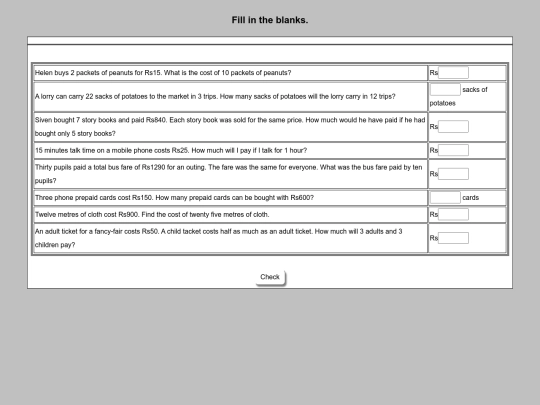 Fill in the blanks.

| | |
|---|---|
| Helen buys 2 packets of peanuts for Rs15. What is the cost of 10 packets of peanuts? | Rs |
| A lorry can carry 22 sacks of potatoes to the market in 3 trips. How many sacks of potatoes will the lorry carry in 12 trips? | sacks of potatoes |
| Siven bought 7 story books and paid Rs840. Each story book was sold for the same price. How much would he have paid if he had bought only 5 story books? | Rs |
| 15 minutes talk time on a mobile phone costs Rs25. How much will I pay if I talk for 1 hour? | Rs |
| Thirty pupils paid a total bus fare of Rs1290 for an outing. The fare was the same for everyone. What was the bus fare paid by ten pupils? | Rs |
| Three phone prepaid cards cost Rs150. How many prepaid cards can be bought with Rs600? | cards |
| Twelve metres of cloth cost Rs900. Find the cost of twenty five metres of cloth. | Rs |
| An adult ticket for a fancy-fair costs Rs50. A child tacket costs half as much as an adult ticket. How much will 3 adults and 3 children pay? | Rs |

Check